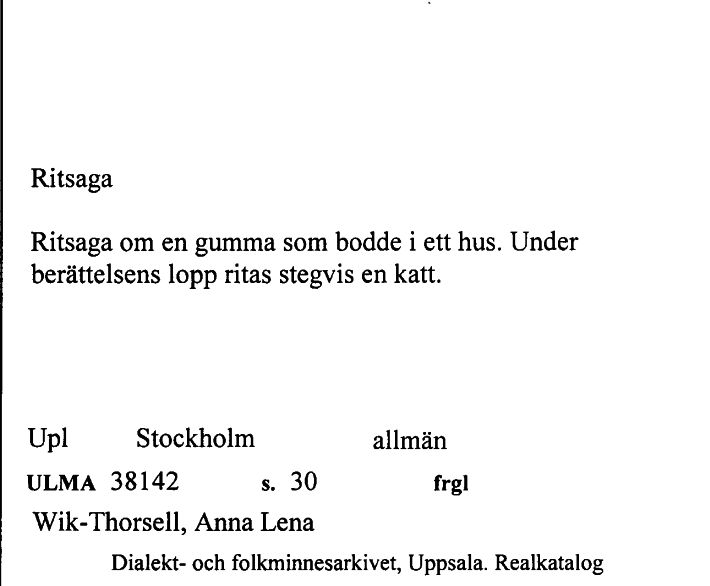 Ritsaga

Ritsaga om en gumma som bodde i ett hus. Under berättelsens lopp ritas stegvis en katt.

Upl Stockholm allmän

ULMA 38142 s. 30 frgl

Wik-Thorsell, Anna Lena

Dialekt- och folkminnesarkivet, Uppsala. Realkatalog